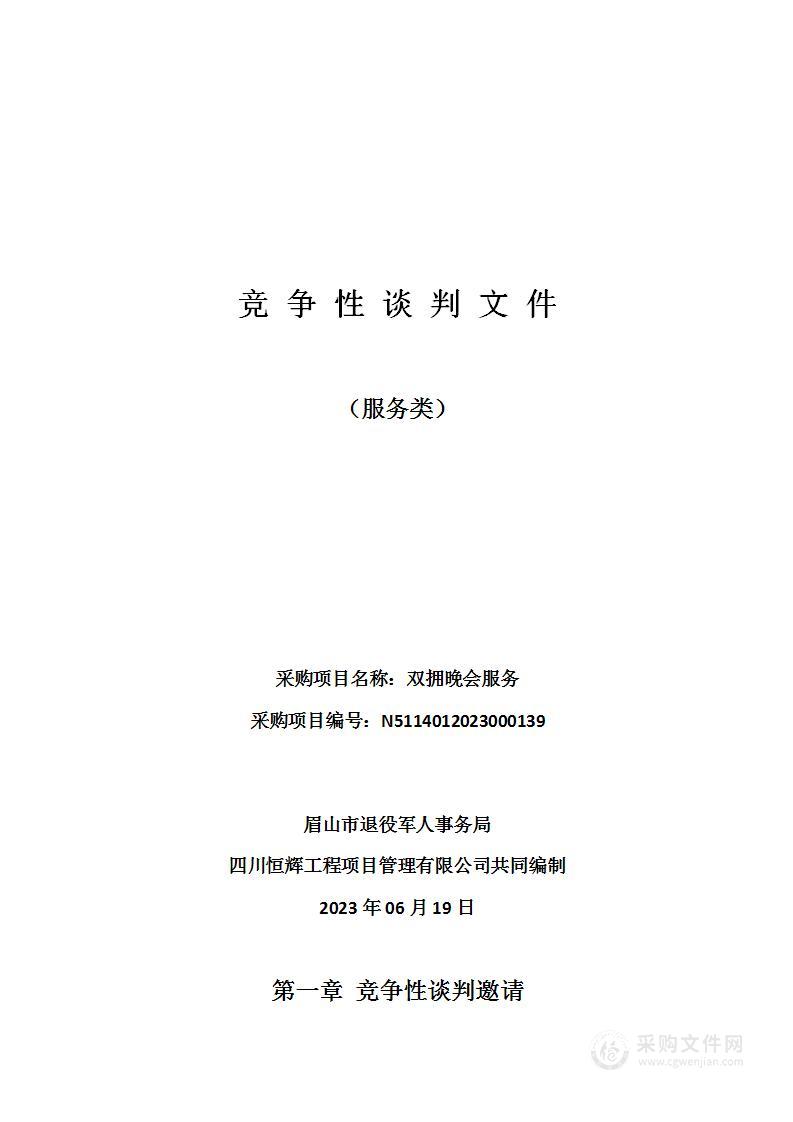 竞 争 性 谈 判 文 件

（服务类）

采购项目名称：双拥晚会服务

采购项目编号：N5114012023000139

眉山市退役军人事务局

四川恒辉工程项目管理有限公司共同编制

2023 年 06 月 19 日

第一章 竞争性谈判邀请

采购文件网
www.cgwenjian.com